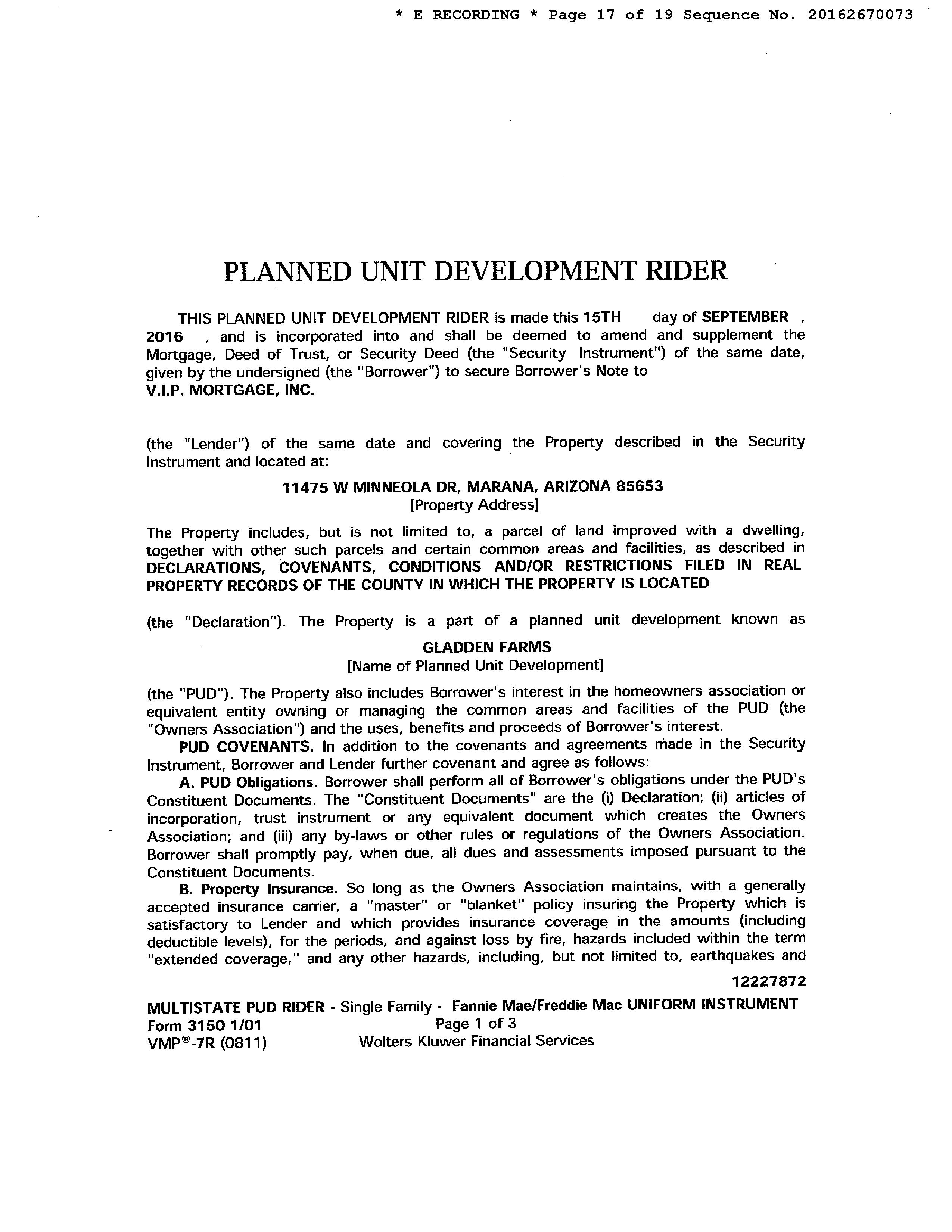 * E RECORDING * Page 17 of 19 Sequence No. 20162670073

PLANNED UNIT DEVELOPMENT RIDER

THIS PLANNED UNIT DEVELOPMENT RIDER is made this 15TH day of SEPTEMBER , 2016 , and is incorporated into and shall be deemed to amend and supplement the Mortgage, Deed of Trust, or Security Deed (the "Security Instrument") of the same date, given by the undersigned (the "Borrower") to secure Borrower's Note to V.I.P. MORTGAGE, INC.

(the "Lender") of the same date and covering the Property described in the Security Instrument and located at:

11475 W MINNEOLA DR, MARANA, ARIZONA 85653
[Property Address]

The Property includes, but is not limited to, a parcel of land improved with a dwelling, together with other such parcels and certain common areas and facilities, as described in DECLARATIONS, COVENANTS, CONDITIONS AND/OR RESTRICTIONS FILED IN REAL PROPERTY RECORDS OF THE COUNTY IN WHICH THE PROPERTY IS LOCATED

(the "Declaration"). The Property is a part of a planned unit development known as

GLADDEN FARMS
[Name of Planned Unit Development]

(the "PUD"). The Property also includes Borrower's interest in the homeowners association or equivalent entity owning or managing the common areas and facilities of the PUD (the "Owners Association") and the uses, benefits and proceeds of Borrower's interest.

PUD COVENANTS. In addition to the covenants and agreements made in the Security Instrument, Borrower and Lender further covenant and agree as follows:

A. PUD Obligations. Borrower shall perform all of Borrower's obligations under the PUD's Constituent Documents. The "Constituent Documents" are the (i) Declaration; (ii) articles of incorporation, trust instrument or any equivalent document which creates the Owners Association; and (iii) any by-laws or other rules or regulations of the Owners Association. Borrower shall promptly pay, when due, all dues and assessments imposed pursuant to the Constituent Documents.

B. Property Insurance. So long as the Owners Association maintains, with a generally accepted insurance carrier, a "master" or "blanket" policy insuring the Property which is satisfactory to Lender and which provides insurance coverage in the amounts (including deductible levels), for the periods, and against loss by fire, hazards included within the term "extended coverage," and any other hazards, including, but not limited to, earthquakes and

12227872

MULTISTATE PUD RIDER - Single Family - Fannie Mae/Freddie Mac UNIFORM INSTRUMENT
Form 3150 1/01 Page 1 of 3
VMP®-7R (0811) Wolters Kluwer Financial Services